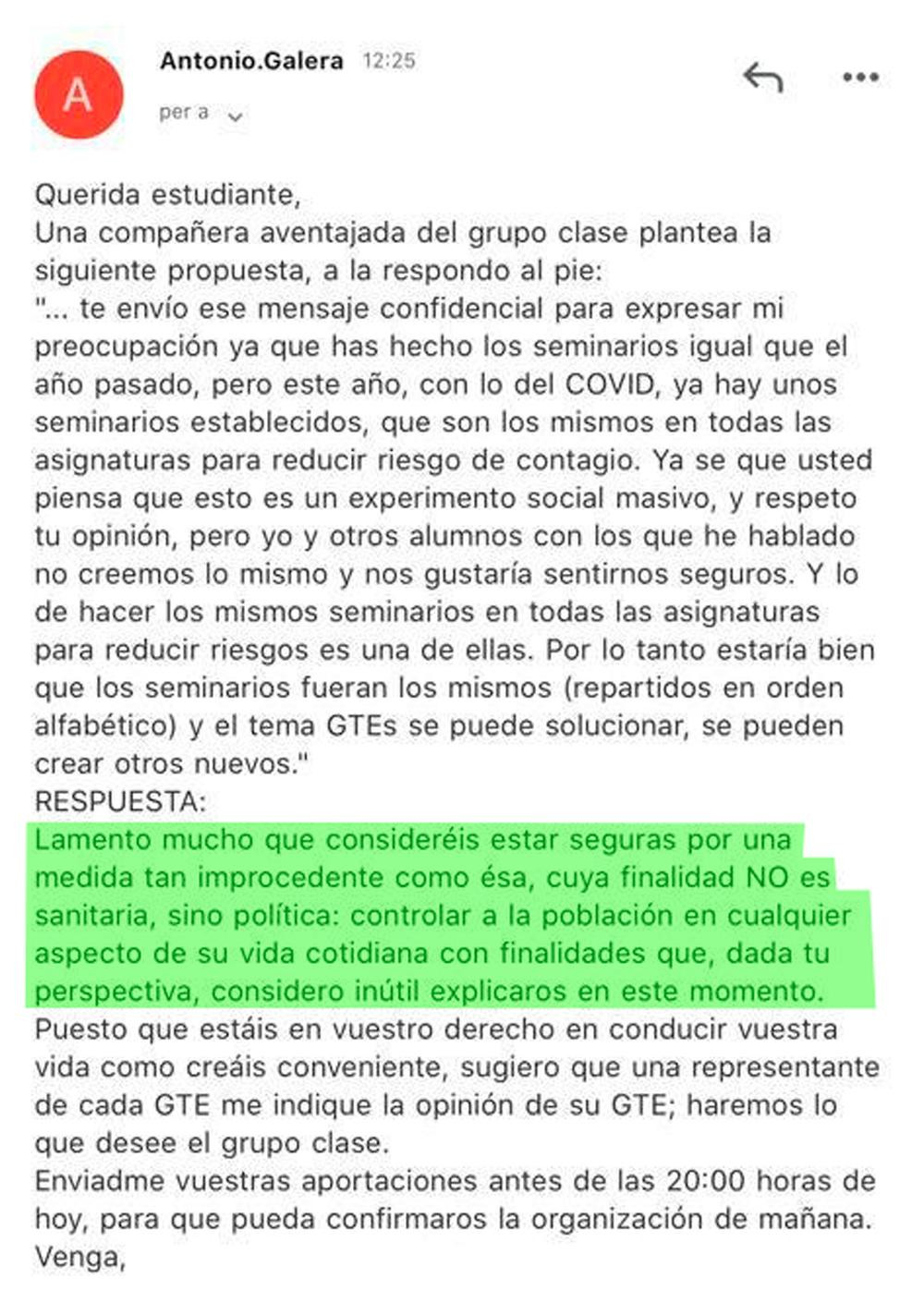 A

Antonio.Galera 12:25

per a

Querida estudiante,
Una compañera aventajada del grupo clase plantea la siguiente propuesta, a la respondo al pie:
"... te envío ese mensaje confidencial para expresar mi preocupación ya que has hecho los seminarios igual que el año pasado, pero este año, con lo del COVID, ya hay unos seminarios establecidos, que son los mismos en todas las asignaturas para reducir riesgo de contagio. Ya se que usted piensa que esto es un experimento social masivo, y respeto tu opinión, pero yo y otros alumnos con los que he hablado no creemos lo mismo y nos gustaría sentirnos seguros. Y lo de hacer los mismos seminarios en todas las asignaturas para reducir riesgos es una de ellas. Por lo tanto estaría bien que los seminarios fueran los mismos (repartidos en orden alfabético) y el tema GTEs se puede solucionar, se pueden crear otros nuevos."
RESPUESTA:
Lamento mucho que consideréis estar seguras por una medida tan improcedente como ésa, cuya finalidad NO es sanitaria, sino política: controlar a la población en cualquier aspecto de su vida cotidiana con finalidades que, dada tu perspectiva, considero inútil explicaros en este momento.
Puesto que estáis en vuestro derecho en conducir vuestra vida como creáis conveniente, sugiero que una representante de cada GTE me indique la opinión de su GTE; haremos lo que desee el grupo clase.
Enviadme vuestras aportaciones antes de las 20:00 horas de hoy, para que pueda confirmaros la organización de mañana.
Venga,